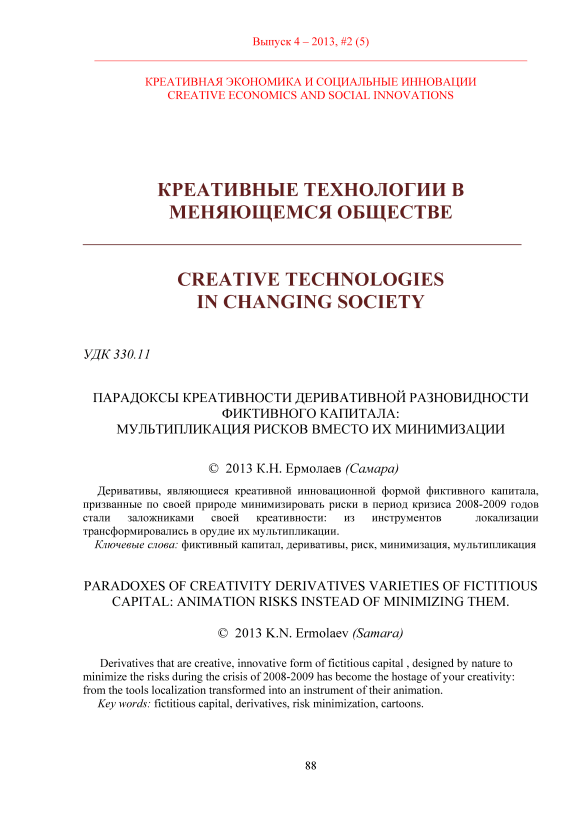 Выпуск 4 – 2013, #2 (5)

КРЕАТИВНАЯ ЭКОНОМИКА И СОЦИАЛЬНЫЕ ИННОВАЦИИ
CREATIVE ECONOMICS AND SOCIAL INNOVATIONS

КРЕАТИВНЫЕ ТЕХНОЛОГИИ В МЕНЯЮЩЕМСЯ ОБЩЕСТВЕ

CREATIVE TECHNOLOGIES IN CHANGING SOCIETY

УДК 330.11

ПАРАДОКСЫ КРЕАТИВНОСТИ ДЕРИВАТИВНОЙ РАЗНОВИДНОСТИ ФИКТИВНОГО КАПИТАЛА: МУЛЬТИПЛИКАЦИЯ РИСКОВ ВМЕСТО ИХ МИНИМИЗАЦИИ

© 2013 К.Н. Ермолаев (Самара)

Деривативы, являющиеся креативной инновационной формой фиктивного капитала, призванные по своей природе минимизировать риски в период кризиса 2008-2009 годов стали заложниками своей креативности: из инструментов локализации трансформировались в орудие их мультипликации.
Ключевые слова: фиктивный капитал, деривативы, риск, минимизация, мультипликация

PARADOXES OF CREATIVITY DERIVATIVES VARIETIES OF FICTITIOUS CAPITAL: ANIMATION RISKS INSTEAD OF MINIMIZING THEM.

© 2013 K.N. Ermolaev (Samara)

Derivatives that are creative, innovative form of fictitious capital , designed by nature to minimize the risks during the crisis of 2008-2009 has become the hostage of your creativity: from the tools localization transformed into an instrument of their animation.
Key words: fictitious capital, derivatives, risk minimization, cartoons.

88